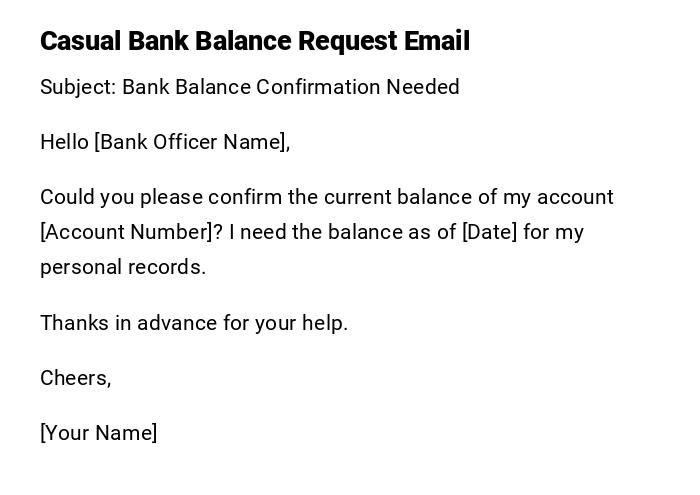 Casual Bank Balance Request Email

Subject: Bank Balance Confirmation Needed

Hello [Bank Officer Name],

Could you please confirm the current balance of my account [Account Number]? I need the balance as of [Date] for my personal records.

Thanks in advance for your help.

Cheers,

[Your Name]